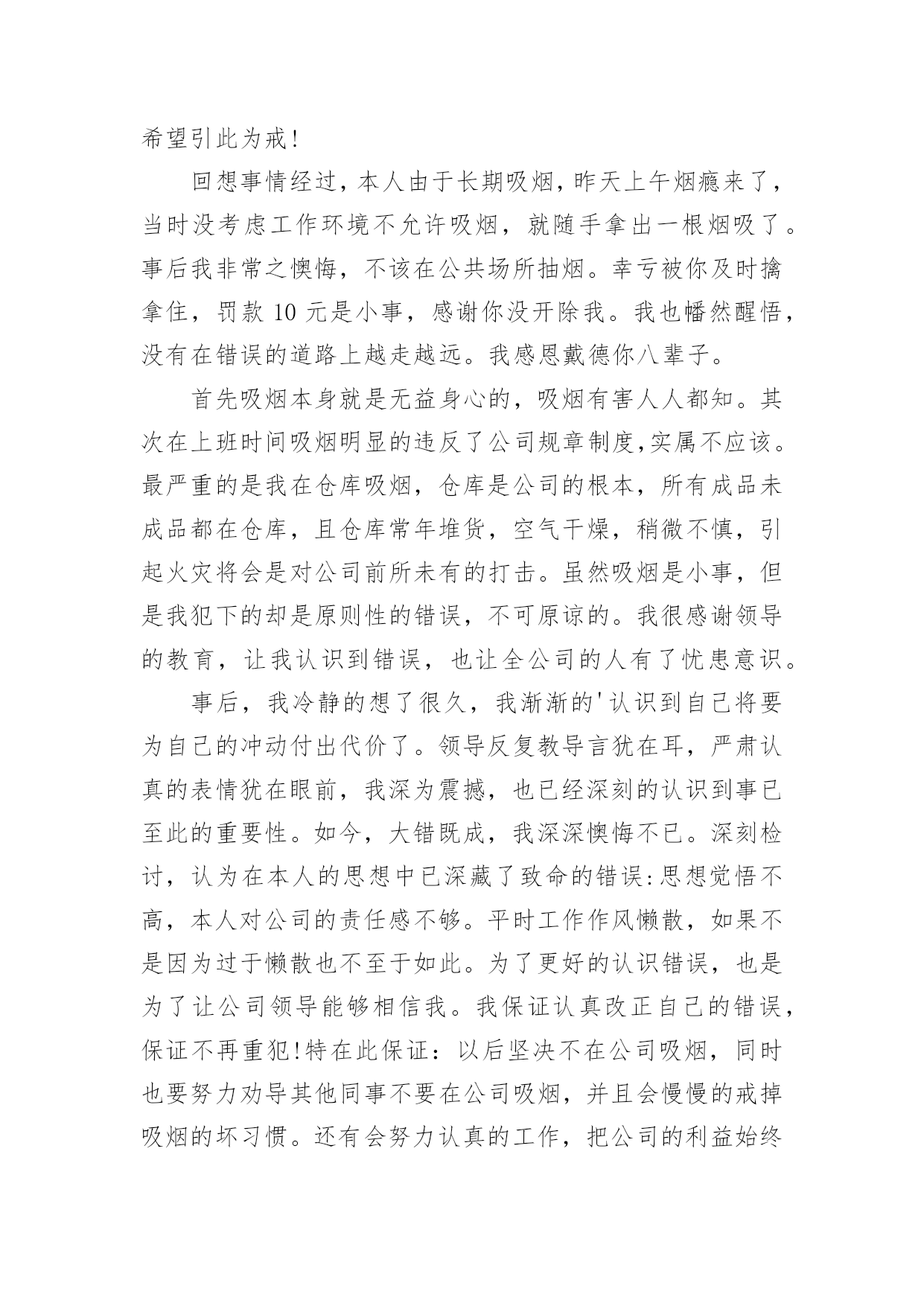 希望引此为戒!

回想事情经过，本人由于长期吸烟，昨天上午烟瘾来了，当时没考虑工作环境不允许吸烟，就随手拿出一根烟吸了。事后我非常之懊悔，不该在公共场所抽烟。幸亏被你及时擒拿住，罚款 10 元是小事，感谢你没开除我。我也幡然醒悟，没有在错误的道路上越走越远。我感恩戴德你八辈子。

首先吸烟本身就是无益身心的，吸烟有害人人都知。其次在上班时间吸烟明显的违反了公司规章制度,实属不应该。最严重的是我在仓库吸烟，仓库是公司的根本，所有成品未成品都在仓库，且仓库常年堆货，空气干燥，稍微不慎，引起火灾将会是对公司前所未有的打击。虽然吸烟是小事，但是我犯下的却是原则性的错误，不可原谅的。我很感谢领导的教育，让我认识到错误，也让全公司的人有了忧患意识。

事后，我冷静的想了很久，我渐渐的'认识到自己将要为自己的冲动付出代价了。领导反复教导言犹在耳，严肃认真的表情犹在眼前，我深为震撼，也已经深刻的认识到事已至此的重要性。如今，大错既成，我深深懊悔不已。深刻检讨，认为在本人的思想中已深藏了致命的错误:思想觉悟不高，本人对公司的责任感不够。平时工作作风懒散，如果不是因为过于懒散也不至于如此。为了更好的认识错误，也是为了让公司领导能够相信我。我保证认真改正自己的错误，保证不再重犯!特在此保证：以后坚决不在公司吸烟，同时也要努力劝导其他同事不要在公司吸烟，并且会慢慢的戒掉吸烟的坏习惯。还有会努力认真的工作，把公司的利益始终